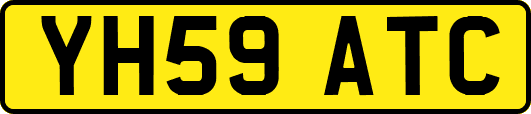 YH59 ATC